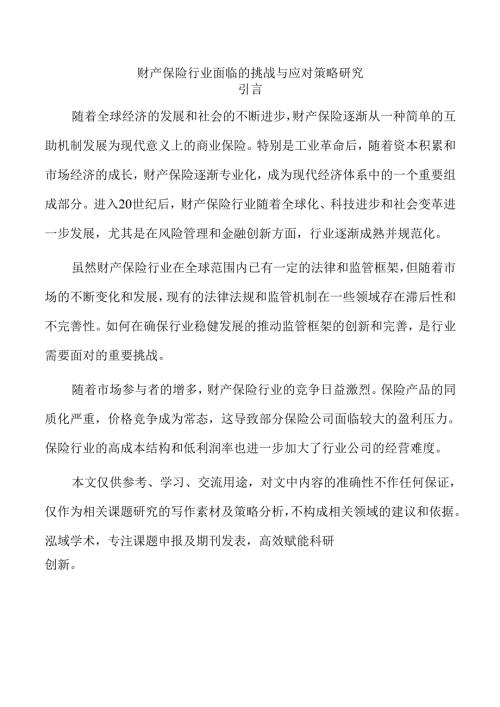 财产保险行业面临的挑战与应对策略研究
引言

随着全球经济的发展和社会的不断进步，财产保险逐渐从一种简单的互助机制发展为现代意义上的商业保险。特别是工业革命后，随着资本积累和市场经济的成长，财产保险逐渐专业化，成为现代经济体系中的一个重要组成部分。进入20世纪后，财产保险行业随着全球化、科技进步和社会变革进一步发展，尤其是在风险管理和金融创新方面，行业逐渐成熟并规范化。

虽然财产保险行业在全球范围内已有一定的法律和监管框架，但随着市场的不断变化和发展，现有的法律法规和监管机制在一些领域存在滞后性和不完善性。如何在确保行业稳健发展的推动监管框架的创新和完善，是行业需要面对的重要挑战。

随着市场参与者的增多，财产保险行业的竞争日益激烈。保险产品的同质化严重，价格竞争成为常态，这导致部分保险公司面临较大的盈利压力。保险行业的高成本结构和低利润率也进一步加大了行业公司的经营难度。

本文仅供参考、学习、交流用途，对文中内容的准确性不作任何保证，仅作为相关课题研究的写作素材及策略分析，不构成相关领域的建议和依据。泓域学术，专注课题申报及期刊发表，高效赋能科研创新。